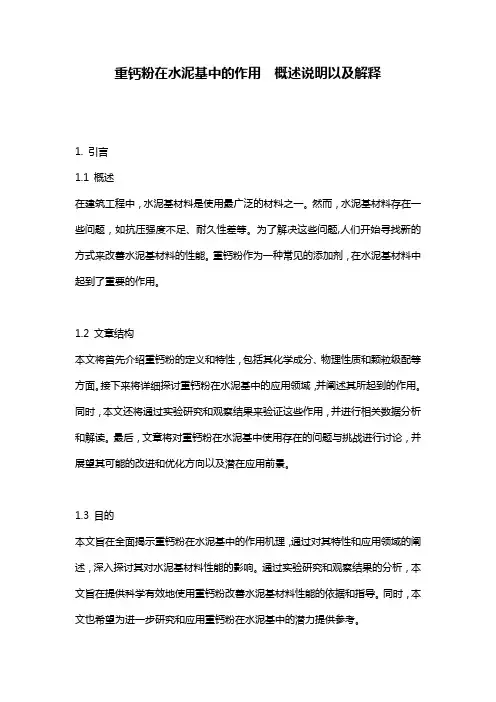 重钙粉在水泥基中的作用 概述说明以及解释

1. 引言

1.1 概述

在建筑工程中，水泥基材料是使用最广泛的材料之一。然而，水泥基材料存在一些问题，如抗压强度不足、耐久性差等。为了解决这些问题,人们开始寻找新的方式来改善水泥基材料的性能。重钙粉作为一种常见的添加剂，在水泥基材料中起到了重要的作用。

1.2 文章结构

本文将首先介绍重钙粉的定义和特性，包括其化学成分、物理性质和颗粒级配等方面。接下来将详细探讨重钙粉在水泥基中的应用领域，并阐述其所起到的作用。同时，本文还将通过实验研究和观察结果来验证这些作用，并进行相关数据分析和解读。最后，文章将对重钙粉在水泥基中使用存在的问题与挑战进行讨论，并展望其可能的改进和优化方向以及潜在应用前景。

1.3 目的

本文旨在全面揭示重钙粉在水泥基中的作用机理，通过对其特性和应用领域的阐述，深入探讨其对水泥基材料性能的影响。通过实验研究和观察结果的分析，本文旨在提供科学有效地使用重钙粉改善水泥基材料性能的依据和指导。同时，本文也希望为进一步研究和应用重钙粉在水泥基中的潜力提供参考。